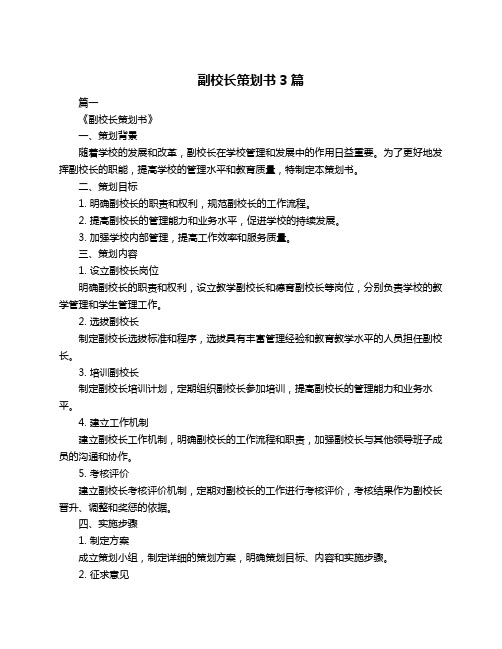 副校长策划书 3 篇

篇一

《副校长策划书》

一、策划背景

随着学校的发展和改革，副校长在学校管理和发展中的作用日益重要。为了更好地发挥副校长的职能，提高学校的管理水平和教育质量，特制定本策划书。

二、策划目标

1. 明确副校长的职责和权利，规范副校长的工作流程。

2. 提高副校长的管理能力和业务水平，促进学校的持续发展。

3. 加强学校内部管理，提高工作效率和服务质量。

三、策划内容

1. 设立副校长岗位

明确副校长的职责和权利，设立教学副校长和德育副校长等岗位，分别负责学校的教学管理和学生管理工作。

2. 选拔副校长

制定副校长选拔标准和程序，选拔具有丰富管理经验和教育教学水平的人员担任副校长。

3. 培训副校长

制定副校长培训计划，定期组织副校长参加培训，提高副校长的管理能力和业务水平。

4. 建立工作机制

建立副校长工作机制，明确副校长的工作流程和职责，加强副校长与其他领导班子成员的沟通和协作。

5. 考核评价

建立副校长考核评价机制，定期对副校长的工作进行考核评价，考核结果作为副校长晋升、调整和奖惩的依据。

四、实施步骤

1. 制定方案

成立策划小组，制定详细的策划方案，明确策划目标、内容和实施步骤。

2. 征求意见